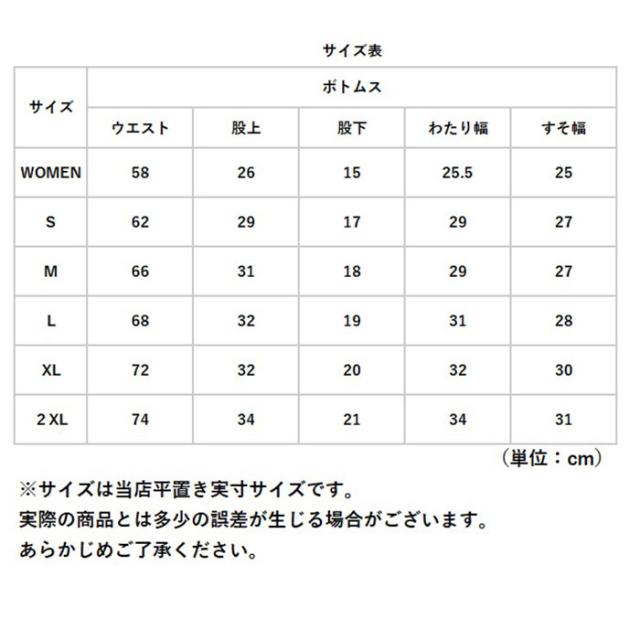 サイズ表

| サイズ | ボトムス | | | | |
|---|---|---|---|---|---|
| | ウエスト | 股上 | 股下 | わたり幅 | すそ幅 |
| WOMEN | 58 | 26 | 15 | 25.5 | 25 |
| S | 62 | 29 | 17 | 29 | 27 |
| M | 66 | 31 | 18 | 29 | 27 |
| L | 68 | 32 | 19 | 31 | 28 |
| XL | 72 | 32 | 20 | 32 | 30 |
| 2 XL | 74 | 34 | 21 | 34 | 31 |

（単位：cm）

※サイズは当店平置き実寸サイズです。
実際の商品とは多少の誤差が生じる場合がございます。
あらかじめご了承ください。